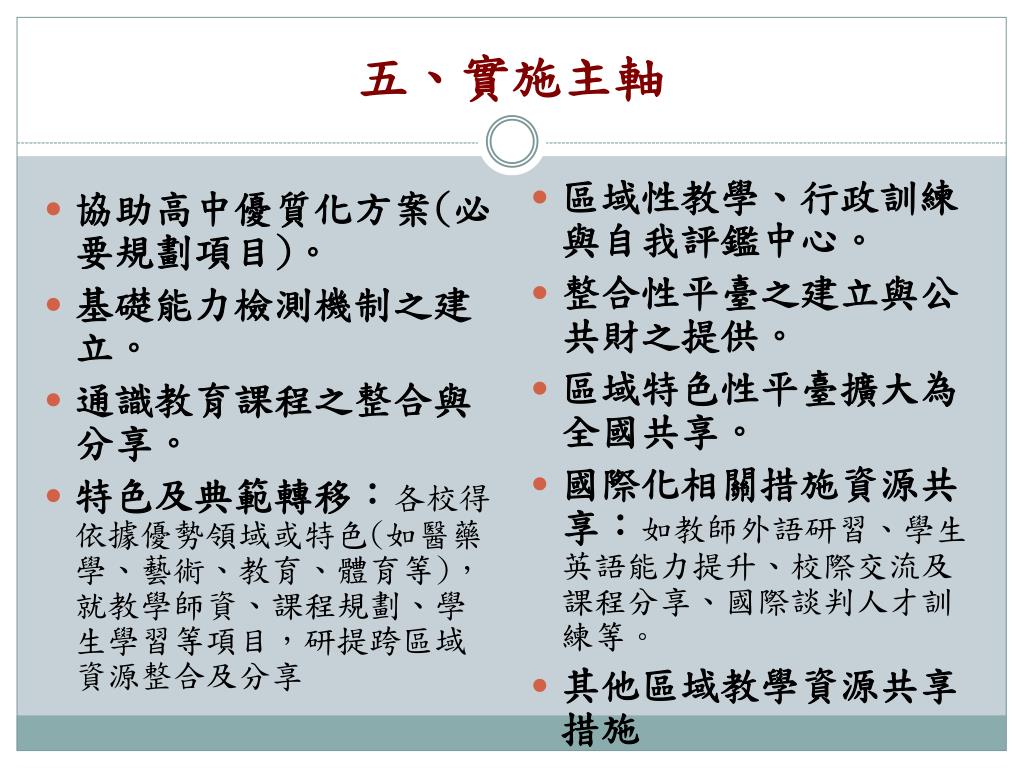 五、實施主軸

協助高中優質化方案(必要規劃項目)。

基礎能力檢測機制之建立。

通識教育課程之整合與分享。

特色及典範轉移：各校得依據優勢領域或特色(如醫藥學、藝術、教育、體育等)，就教學師資、課程規劃、學生學習等項目，研提跨區域資源整合及分享

區域性教學、行政訓練與自我評鑑中心。

整合性平臺之建立與公共財之提供。

區域特色性平臺擴大為全國共享。

國際化相關措施資源共享：如教師外語研習、學生英語能力提升、校際交流及課程分享、國際談判人才訓練等。

其他區域教學資源共享措施